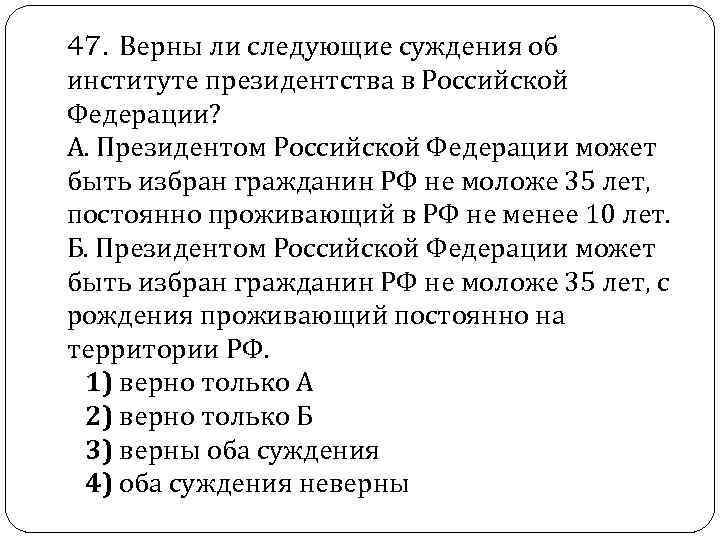 47. Верны ли следующие суждения об институте президентства в Российской Федерации?
А. Президентом Российской Федерации может быть избран гражданин РФ не моложе 35 лет, постоянно проживающий в РФ не менее 10 лет.
Б. Президентом Российской Федерации может быть избран гражданин РФ не моложе 35 лет, с рождения проживающий постоянно на территории РФ.
1) верно только А
2) верно только Б
3) верны оба суждения
4) оба суждения неверны